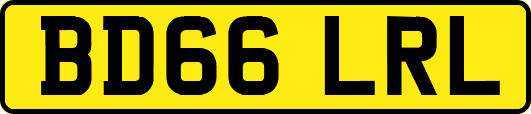 BD66 LRL